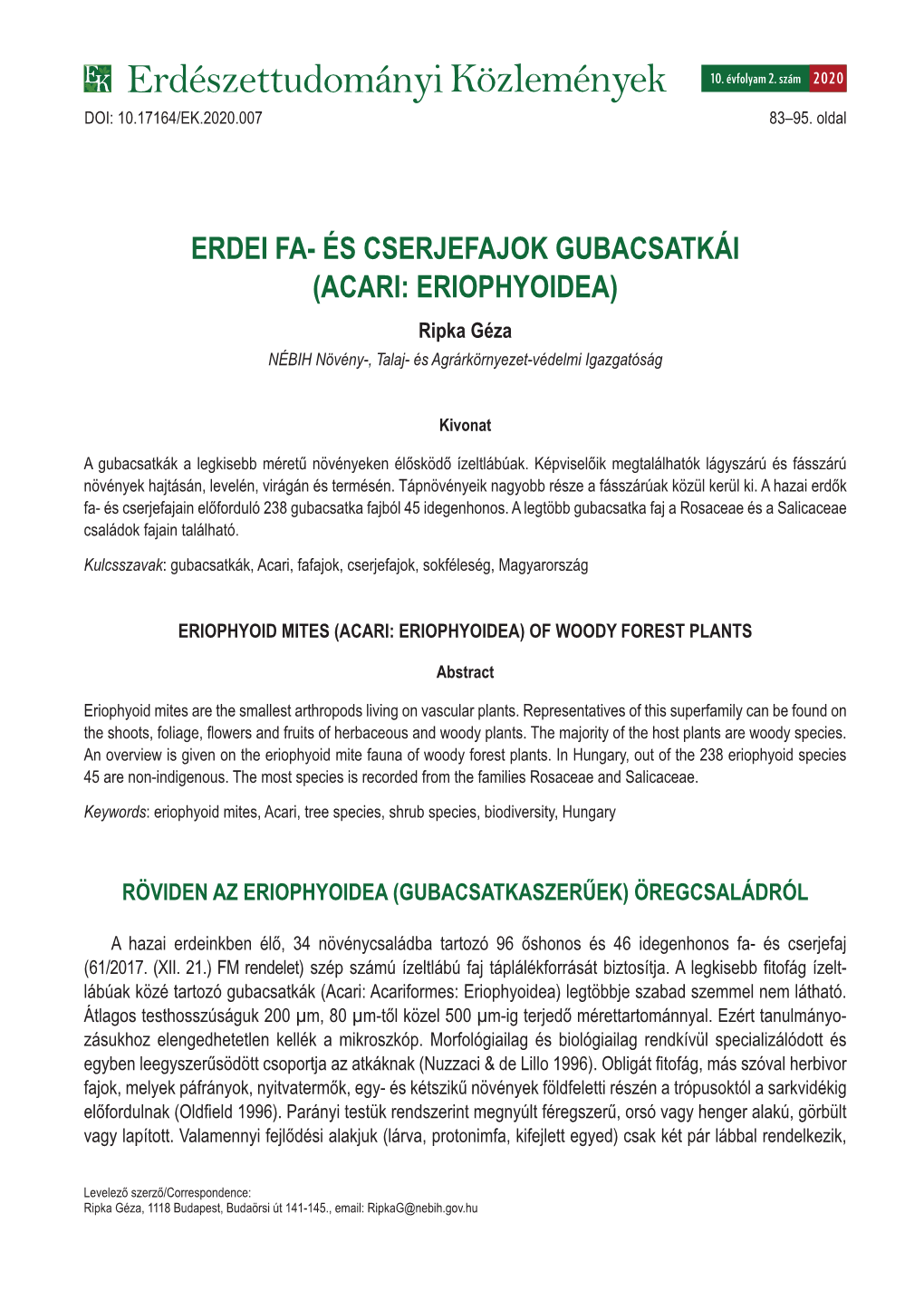 EK Erdészettudományi Közlemények

10. évfolyam 2. szám 2020

DOI: 10.17164/EK.2020.007

83–95. oldal

ERDEI FA- ÉS CSERJEFAJOK GUBACSATKÁI (ACARI: ERIOPHYOIDEA)

Ripka Géza

NÉBIH Növény-, Talaj- és Agrárkörnyezet-védelmi Igazgatóság

Kivonat

A gubacsatkák a legkisebb méretű növényeken élősködő ízeltlábúak. Képviselőik megtalálhatók lágyszárú és fásszárú növények hajtásán, levelén, virágán és termésén. Tápnövényeik nagyobb része a fásszárúak közül kerül ki. A hazai erdők fa- és cserjefajain előforduló 238 gubacsatka fajból 45 idegenhonos. A legtöbb gubacsatka faj a Rosaceae és a Salicaceae családok fajain található.

Kulcsszavak: gubacsatkák, Acari, fafajok, cserjefajok, sokféleség, Magyarország

ERIOPHYOID MITES (ACARI: ERIOPHYOIDEA) OF WOODY FOREST PLANTS

Abstract

Eriophyoid mites are the smallest arthropods living on vascular plants. Representatives of this superfamily can be found on the shoots, foliage, flowers and fruits of herbaceous and woody plants. The majority of the host plants are woody species. An overview is given on the eriophyoid mite fauna of woody forest plants. In Hungary, out of the 238 eriophyoid species 45 are non-indigenous. The most species is recorded from the families Rosaceae and Salicaceae.

Keywords: eriophyoid mites, Acari, tree species, shrub species, biodiversity, Hungary

RÖVIDEN AZ ERIOPHYOIDEA (GUBACSATKASZERŰEK) ÖREGCSALÁDRÓL

A hazai erdeinkben élő, 34 növénycsaládba tartozó 96 őshonos és 46 idegenhonos fa- és cserjefaj (61/2017. (XII. 21.) FM rendelet) szép számú ízeltlábú faj táplálékforrását biztosítja. A legkisebb fitofág ízeltlábúak közé tartozó gubacsatkák (Acari: Acariformes: Eriophyoidea) legtöbbje szabad szemmel nem látható. Átlagos testhosszúságuk 200 µm, 80 µm-től közel 500 µm-ig terjedő mérettartománnyal. Ezért tanulmányozásukhoz elengedhetetlen kellék a mikroszkóp. Morfológiailag és biológiailag rendkívül specializálódott és egyben leegyszerűsödött csoportja az atkáknak (Nuzzaci & de Lillo 1996). Obligát fitofág, más szóval herbivor fajok, melyek páfrányok, nyitvatermők, egy- és kétszikű növények földfeletti részén a trópusoktól a sarkvidékig előfordulnak (Oldfield 1996). Parányi testük rendszerint megnyúlt féregszerű, orsó vagy henger alakú, görbült vagy lapított. Valamennyi fejlődési alakjuk (lárva, protonimfa, kifejlett egyed) csak két pár lábbal rendelkezik,

Levelező szerző/Correspondence:
Ripka Géza, 1118 Budapest, Budaörsi út 141-145., email: RipkaG@nebih.gov.hu